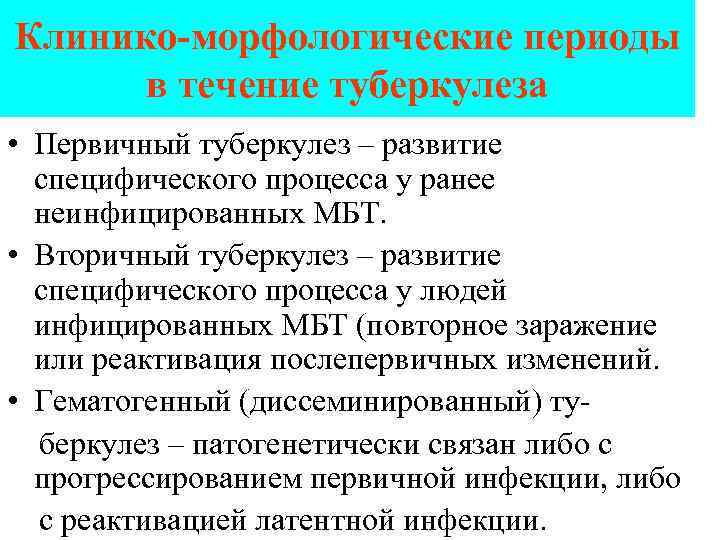 Клинико-морфологические периоды в течение туберкулеза

• Первичный туберкулез – развитие специфического процесса у ранее неинфицированных МБТ.
• Вторичный туберкулез – развитие специфического процесса у людей инфицированных МБТ (повторное заражение или реактивация послепервичных изменений.
• Гематогенный (диссеминированный) туберкулез – патогенетически связан либо с прогрессированием первичной инфекции, либо с реактивацией латентной инфекции.